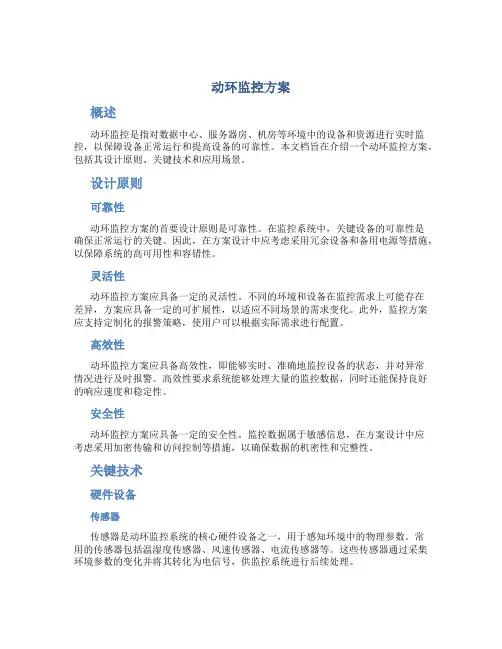 动环监控方案

概述

动环监控是指对数据中心、服务器房、机房等环境中的设备和资源进行实时监控，以保障设备正常运行和提高设备的可靠性。本文档旨在介绍一个动环监控方案，包括其设计原则、关键技术和应用场景。

设计原则

可靠性

动环监控方案的首要设计原则是可靠性。在监控系统中，关键设备的可靠性是确保正常运行的关键。因此，在方案设计中应考虑采用冗余设备和备用电源等措施，以保障系统的高可用性和容错性。

灵活性

动环监控方案应具备一定的灵活性。不同的环境和设备在监控需求上可能存在差异，方案应具备一定的可扩展性，以适应不同场景的需求变化。此外，监控方案应支持定制化的报警策略，使用户可以根据实际需求进行配置。

高效性

动环监控方案应具备高效性，即能够实时、准确地监控设备的状态，并对异常情况进行及时报警。高效性要求系统能够处理大量的监控数据，同时还能保持良好的响应速度和稳定性。

安全性

动环监控方案应具备一定的安全性。监控数据属于敏感信息，在方案设计中应考虑采用加密传输和访问控制等措施，以确保数据的机密性和完整性。

关键技术

硬件设备

传感器

传感器是动环监控系统的核心硬件设备之一，用于感知环境中的物理参数。常用的传感器包括温湿度传感器、风速传感器、电流传感器等。这些传感器通过采集环境参数的变化并将其转化为电信号，供监控系统进行后续处理。